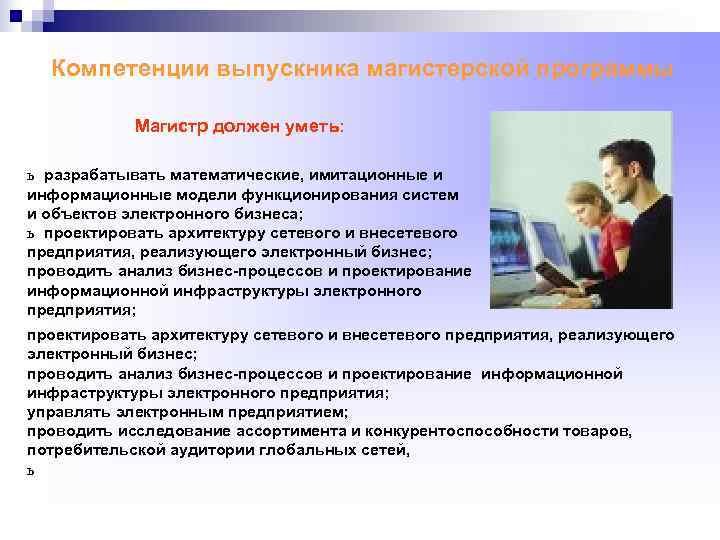 Компетенции выпускника магистерской программы

Магистр должен уметь:

ъ разрабатывать математические, имитационные и информационные модели функционирования систем и объектов электронного бизнеса;
ъ проектировать архитектуру сетевого и внесетевого предприятия, реализующего электронный бизнес;
проводить анализ бизнес-процессов и проектирование информационной инфраструктуры электронного предприятия;

проектировать архитектуру сетевого и внесетевого предприятия, реализующего электронный бизнес;
проводить анализ бизнес-процессов и проектирование информационной инфраструктуры электронного предприятия;
управлять электронным предприятием;
проводить исследование ассортимента и конкурентоспособности товаров, потребительской аудитории глобальных сетей,
ъ